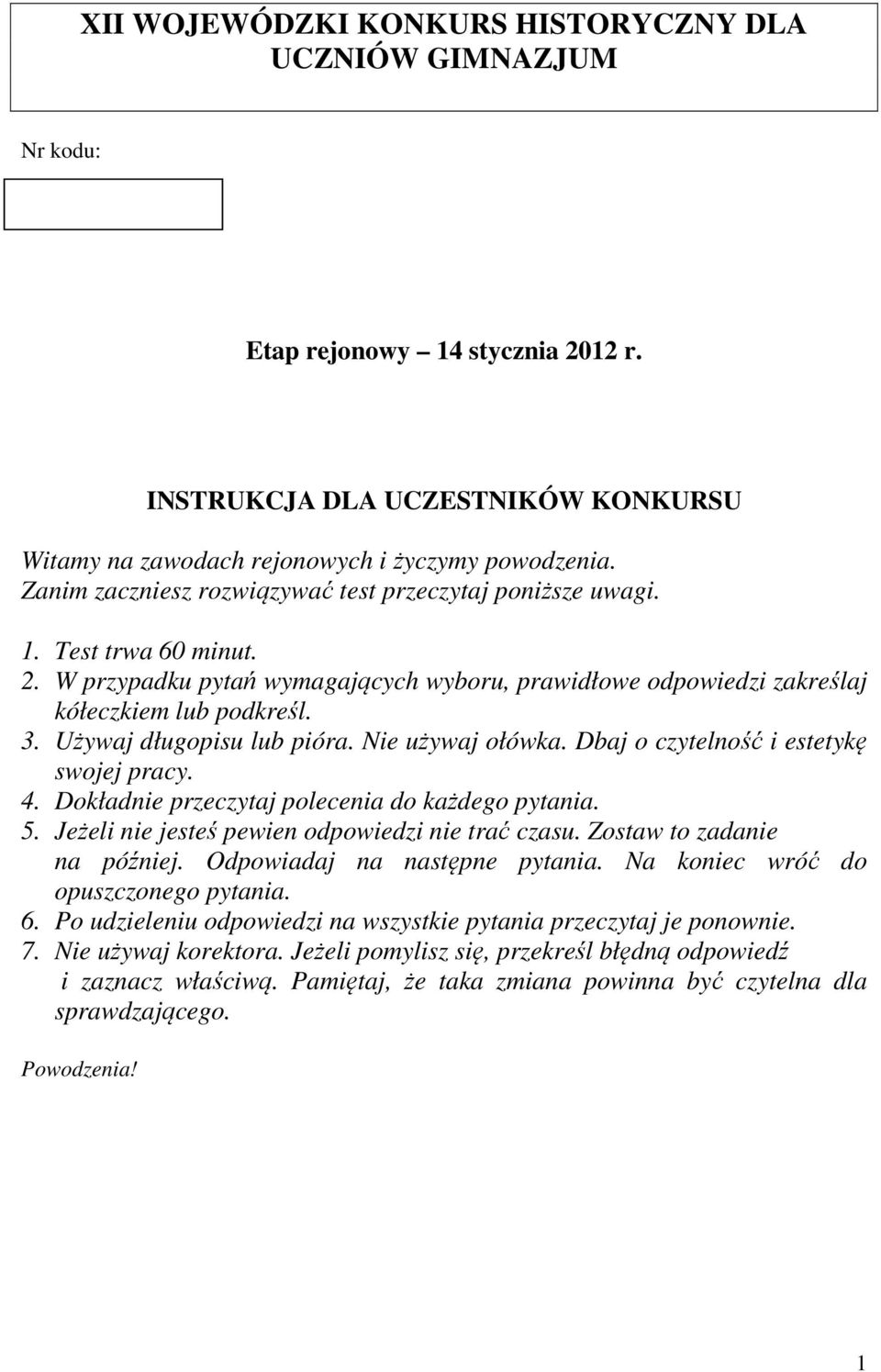 XII WOJEWÓDZKI KONKURS HISTORYCZNY DLA UCZNIÓW GIMNAZJUM

Nr kodu:

Etap rejonowy – 14 stycznia 2012 r.

INSTRUKCJA DLA UCZESTNIKÓW KONKURSU

Witamy na zawodach rejonowych i życzymy powodzenia.
Zanim zaczniesz rozwiązywać test przeczytaj poniższe uwagi.

1. Test trwa 60 minut.
2. W przypadku pytań wymagających wyboru, prawidłowe odpowiedzi zakreślaj kółeczkiem lub podkreśl.
3. Używaj długopisu lub pióra. Nie używaj ołówka. Dbaj o czytelność i estetykę swojej pracy.
4. Dokładnie przeczytaj polecenia do każdego pytania.
5. Jeżeli nie jesteś pewien odpowiedzi nie trać czasu. Zostaw to zadanie na później. Odpowiadaj na następne pytania. Na koniec wróć do opuszczonego pytania.
6. Po udzieleniu odpowiedzi na wszystkie pytania przeczytaj je ponownie.
7. Nie używaj korektora. Jeżeli pomylisz się, przekreśl błędną odpowiedź i zaznacz właściwą. Pamiętaj, że taka zmiana powinna być czytelna dla sprawdzającego.

Powodzenia!

1